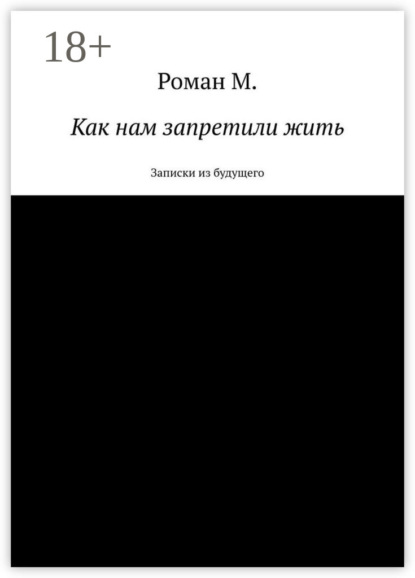 18+

Роман М.

Как нам запретили жить

Записки из будущего